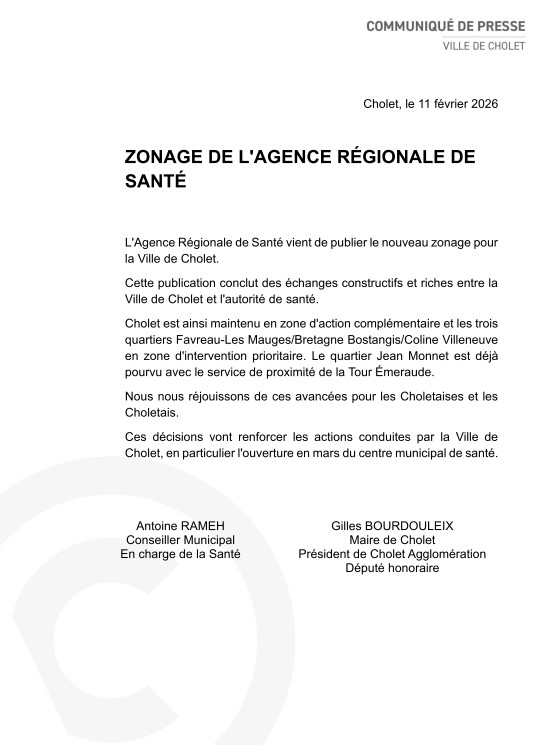 COMMUNIQUÉ DE PRESSE
VILLE DE CHOLET

Cholet, le 11 février 2026

ZONAGE DE L'AGENCE RÉGIONALE DE SANTÉ

L'Agence Régionale de Santé vient de publier le nouveau zonage pour la Ville de Cholet.

Cette publication conclut des échanges constructifs et riches entre la Ville de Cholet et l'autorité de santé.

Cholet est ainsi maintenu en zone d'action complémentaire et les trois quartiers Favreau-Les Mauges/Bretagne Bostangis/Coline Villeneuve en zone d'intervention prioritaire. Le quartier Jean Monnet est déjà pourvu avec le service de proximité de la Tour Émeraude.

Nous nous réjouissons de ces avancées pour les Choletaises et les Choletais.

Ces décisions vont renforcer les actions conduites par la Ville de Cholet, en particulier l'ouverture en mars du centre municipal de santé.

Antoine RAMEH
Conseiller Municipal
En charge de la Santé

Gilles BOURDOULEIX
Maire de Cholet
Président de Cholet Agglomération
Député honoraire